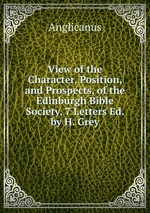 Anglicanus

View of the Character, Position, and Prospects, of the Edinburgh Bible Society, 7 Letters Ed. by H. Grey